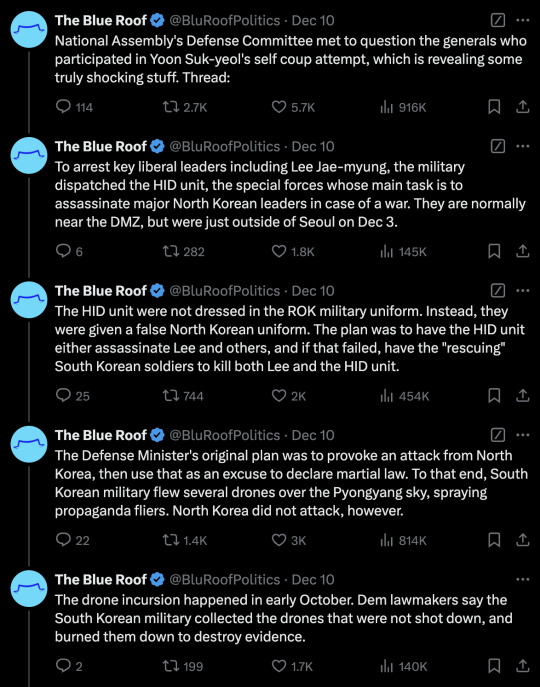 The Blue Roof @BluRoofPolitics · Dec 10
National Assembly's Defense Committee met to question the generals who participated in Yoon Suk-yeol's self coup attempt, which is revealing some truly shocking stuff. Thread:

114 2.7K 5.7K 916K

The Blue Roof @BluRoofPolitics · Dec 10
To arrest key liberal leaders including Lee Jae-myung, the military dispatched the HID unit, the special forces whose main task is to assassinate major North Korean leaders in case of a war. They are normally near the DMZ, but were just outside of Seoul on Dec 3.

6 282 1.8K 145K

The Blue Roof @BluRoofPolitics · Dec 10
The HID unit were not dressed in the ROK military uniform. Instead, they were given a false North Korean uniform. The plan was to have the HID unit either assassinate Lee and others, and if that failed, have the "rescuing" South Korean soldiers to kill both Lee and the HID unit.

25 744 2K 454K

The Blue Roof @BluRoofPolitics · Dec 10
The Defense Minister's original plan was to provoke an attack from North Korea, then use that as an excuse to declare martial law. To that end, South Korean military flew several drones over the Pyongyang sky, spraying propaganda fliers. North Korea did not attack, however.

22 1.4K 3K 814K

The Blue Roof @BluRoofPolitics · Dec 10
The drone incursion happened in early October. Dem lawmakers say the South Korean military collected the drones that were not shot down, and burned them down to destroy evidence.

2 199 1.7K 140K